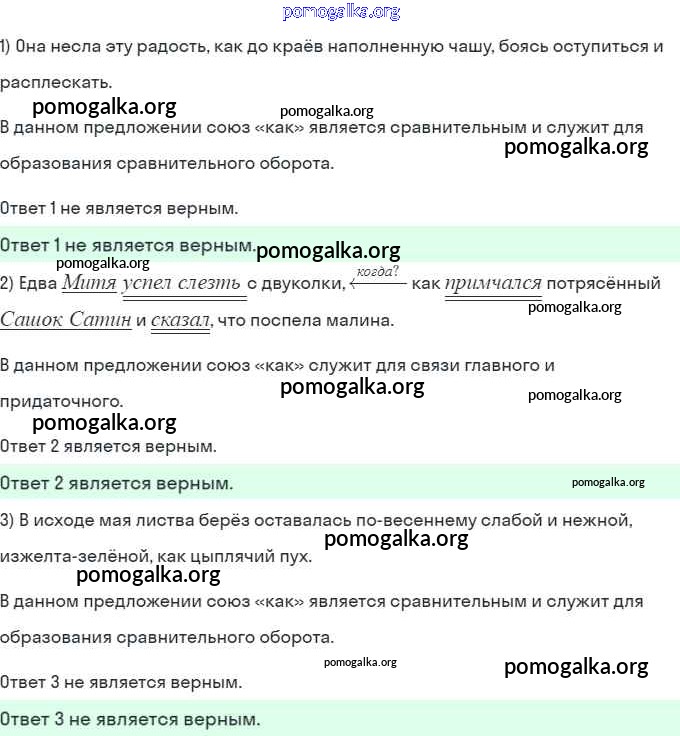 pomogalka.org

1) Она несла эту радость, как до краёв наполненную чашу, боясь оступиться и расплескать.

pomogalka.org pomogalka.org

В данном предложении союз «как» является сравнительным и служит для образования сравнительного оборота.

pomogalka.org

Ответ 1 не является верным.

Ответ 1 не является верным. pomogalka.org

pomogalka.org

2) Едва Митя успел слезть с двуколки, когда? как примчался потрясённый Сашок Сатин и сказал, что поспела малина.

pomogalka.org

В данном предложении союз «как» служит для связи главного и придаточного.

pomogalka.org pomogalka.org

pomogalka.org

Ответ 2 является верным.

Ответ 2 является верным. pomogalka.org

3) В исходе мая листва берёз оставалась по-весеннему слабой и нежной, изжелта-зелёной, как цыплячий пух.

pomogalka.org

pomogalka.org

В данном предложении союз «как» является сравнительным и служит для образования сравнительного оборота.

pomogalka.org pomogalka.org

Ответ 3 не является верным.

Ответ 3 не является верным.